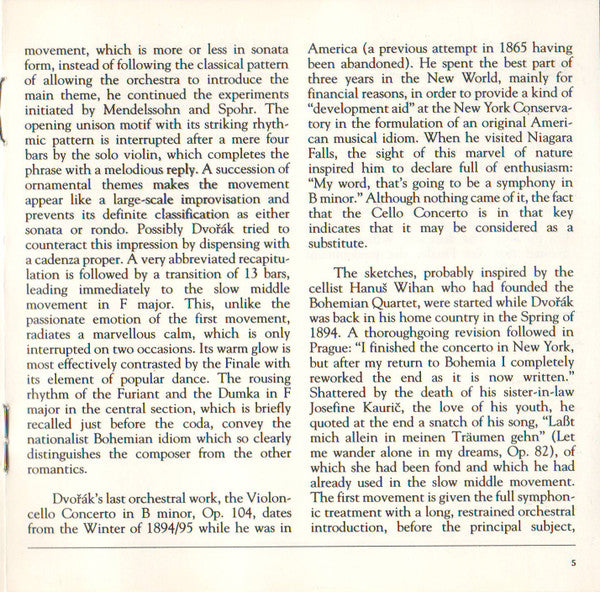 movement, which is more or less in sonata form, instead of following the classical pattern of allowing the orchestra to introduce the main theme, he continued the experiments initiated by Mendelssohn and Spohr. The opening unison motif with its striking rhythmic pattern is interrupted after a mere four bars by the solo violin, which completes the phrase with a melodious reply. A succession of ornamental themes makes the movement appear like a large-scale improvisation and prevents its definite classification as either sonata or rondo. Possibly Dvořák tried to counteract this impression by dispensing with a cadenza proper. A very abbreviated recapitulation is followed by a transition of 13 bars, leading immediately to the slow middle movement in F major. This, unlike the passionate emotion of the first movement, radiates a marvellous calm, which is only interrupted on two occasions. Its warm glow is most effectively contrasted by the Finale with its element of popular dance. The rousing rhythm of the Furiant and the Dumka in F major in the central section, which is briefly recalled just before the coda, convey the nationalist Bohemian idiom which so clearly distinguishes the composer from the other romantics.

Dvořák's last orchestral work, the Violoncello Concerto in B minor, Op. 104, dates from the Winter of 1894/95 while he was in America (a previous attempt in 1865 having been abandoned). He spent the best part of three years in the New World, mainly for financial reasons, in order to provide a kind of "development aid" at the New York Conservatory in the formulation of an original American musical idiom. When he visited Niagara Falls, the sight of this marvel of nature inspired him to declare full of enthusiasm: "My word, that's going to be a symphony in B minor." Although nothing came of it, the fact that the Cello Concerto is in that key indicates that it may be considered as a substitute.

The sketches, probably inspired by the cellist Hanuš Wihan who had founded the Bohemian Quartet, were started while Dvořák was back in his home country in the Spring of 1894. A thoroughgoing revision followed in Prague: "I finished the concerto in New York, but after my return to Bohemia I completely reworked the end as it is now written." Shattered by the death of his sister-in-law Josefine Kaurič, the love of his youth, he quoted at the end a snatch of his song, "Laßt mich allein in meinen Träumen gehn" (Let me wander alone in my dreams, Op. 82), of which she had been fond and which he had already used in the slow middle movement. The first movement is given the full symphonic treatment with a long, restrained orchestral introduction, before the principal subject,

5